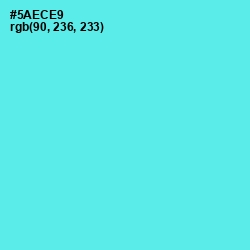 #5AECE9
rgb(90, 236, 233)